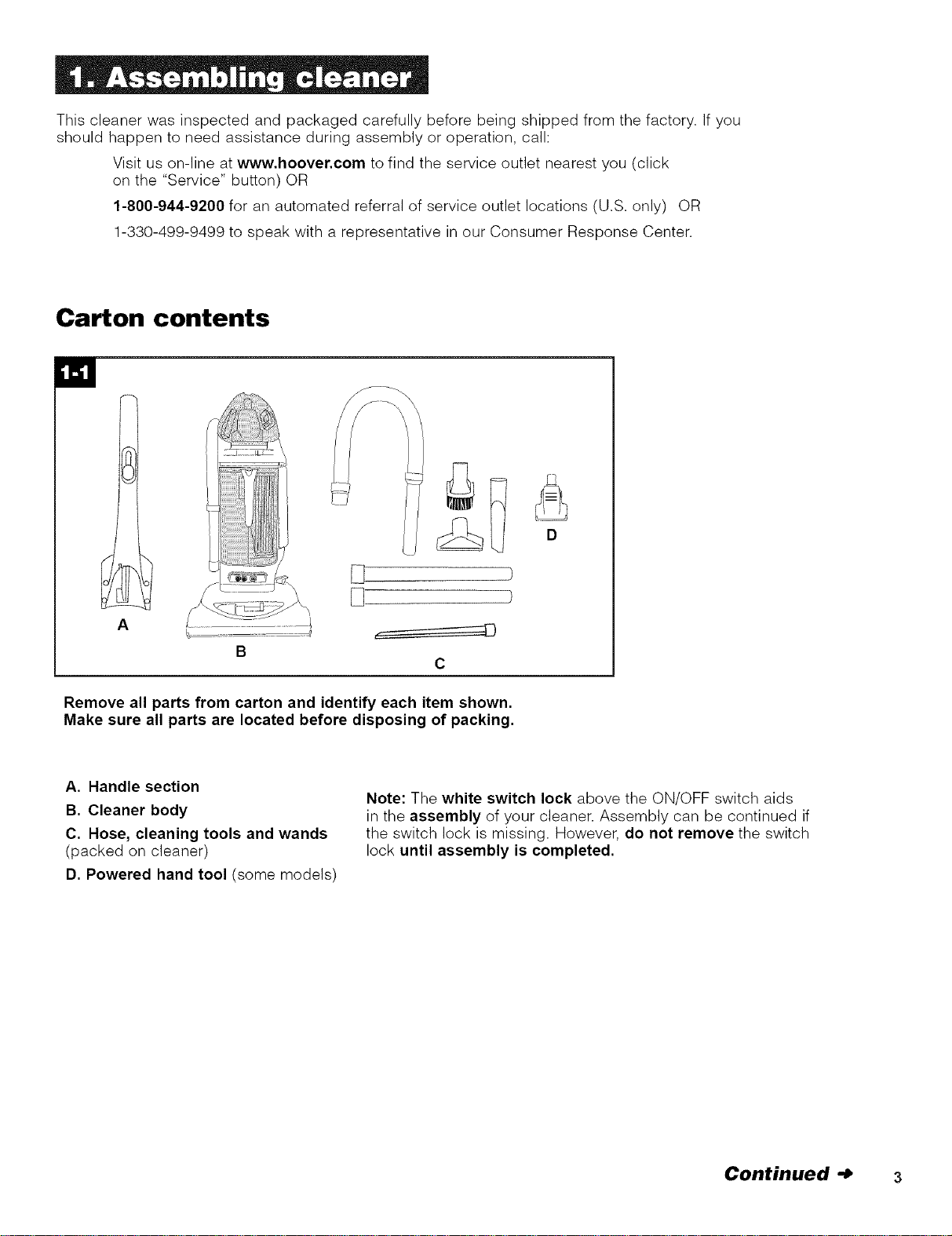 1. Assembling cleaner

This cleaner was inspected and packaged carefully before being shipped from the factory. If you should happen to need assistance during assembly or operation, call:

Visit us on-line at www.hoover.com to find the service outlet nearest you (click on the "Service" button) OR

1-800-944-9200 for an automated referral of service outlet locations (U.S. only) OR

1-330-499-9499 to speak with a representative in our Consumer Response Center.

Carton contents

1-1

A

B

C

D

Remove all parts from carton and identify each item shown.
Make sure all parts are located before disposing of packing.

A. Handle section

B. Cleaner body

C. Hose, cleaning tools and wands (packed on cleaner)

D. Powered hand tool (some models)

Note: The white switch lock above the ON/OFF switch aids in the assembly of your cleaner. Assembly can be continued if the switch lock is missing. However, do not remove the switch lock until assembly is completed.

Continued →

3